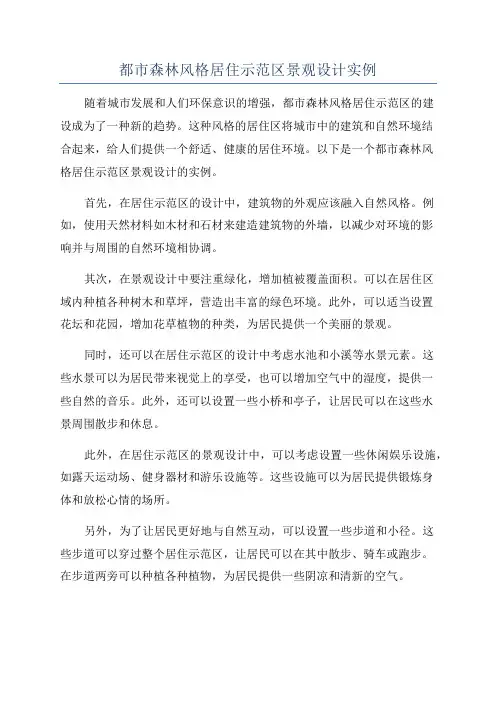 都市森林风格居住示范区景观设计实例

随着城市发展和人们环保意识的增强，都市森林风格居住示范区的建设成为了一种新的趋势。这种风格的居住区将城市中的建筑和自然环境结合起来，给人们提供一个舒适、健康的居住环境。以下是一个都市森林风格居住示范区景观设计的实例。

首先，在居住示范区的设计中，建筑物的外观应该融入自然风格。例如，使用天然材料如木材和石材来建造建筑物的外墙，以减少对环境的影响并与周围的自然环境相协调。

其次，在景观设计中要注重绿化，增加植被覆盖面积。可以在居住区域内种植各种树木和草坪，营造出丰富的绿色环境。此外，可以适当设置花坛和花园，增加花草植物的种类，为居民提供一个美丽的景观。

同时，还可以在居住示范区的设计中考虑水池和小溪等水景元素。这些水景可以为居民带来视觉上的享受，也可以增加空气中的湿度，提供一些自然的音乐。此外，还可以设置一些小桥和亭子，让居民可以在这些水景周围散步和休息。

此外，在居住示范区的景观设计中，可以考虑设置一些休闲娱乐设施，如露天运动场、健身器材和游乐设施等。这些设施可以为居民提供锻炼身体和放松心情的场所。

另外，为了让居民更好地与自然互动，可以设置一些步道和小径。这些步道可以穿过整个居住示范区，让居民可以在其中散步、骑车或跑步。在步道两旁可以种植各种植物，为居民提供一些阴凉和清新的空气。